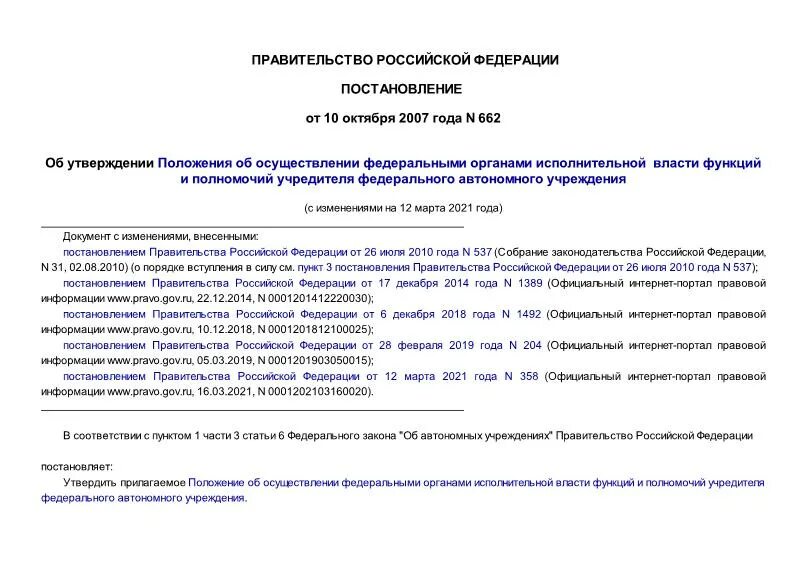 ПРАВИТЕЛЬСТВО РОССИЙСКОЙ ФЕДЕРАЦИИ

ПОСТАНОВЛЕНИЕ

от 10 октября 2007 года N 662

Об утверждении Положения об осуществлении федеральными органами исполнительной власти функций и полномочий учредителя федерального автономного учреждения

(с изменениями на 12 марта 2021 года)

Документ с изменениями, внесенными:

постановлением Правительства Российской Федерации от 26 июля 2010 года N 537 (Собрание законодательства Российской Федерации, N 31, 02.08.2010) (о порядке вступления в силу см. пункт 3 постановления Правительства Российской Федерации от 26 июля 2010 года N 537);

постановлением Правительства Российской Федерации от 17 декабря 2014 года N 1389 (Официальный интернет-портал правовой информации www.pravo.gov.ru, 22.12.2014, N 0001201412220030);

постановлением Правительства Российской Федерации от 6 декабря 2018 года N 1492 (Официальный интернет-портал правовой информации www.pravo.gov.ru, 10.12.2018, N 0001201812100025);

постановлением Правительства Российской Федерации от 28 февраля 2019 года N 204 (Официальный интернет-портал правовой информации www.pravo.gov.ru, 05.03.2019, N 0001201903050015);

постановлением Правительства Российской Федерации от 12 марта 2021 года N 358 (Официальный интернет-портал правовой информации www.pravo.gov.ru, 16.03.2021, N 0001202103160020).

В соответствии с пунктом 1 части 3 статьи 6 Федерального закона "Об автономных учреждениях" Правительство Российской Федерации

постановляет:

Утвердить прилагаемое Положение об осуществлении федеральными органами исполнительной власти функций и полномочий учредителя федерального автономного учреждения.